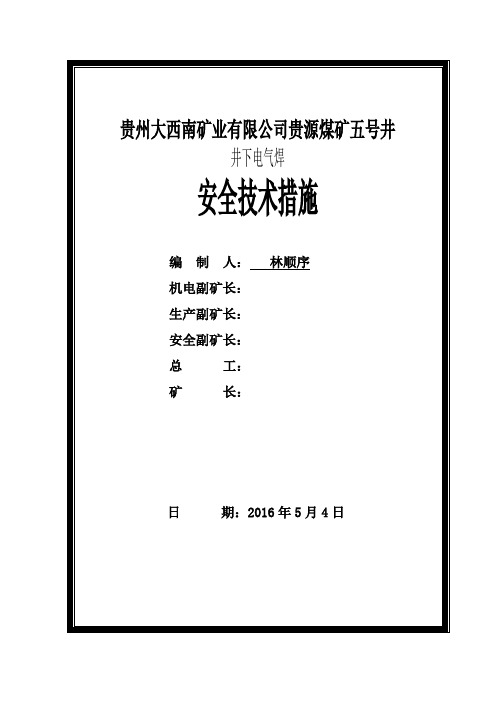 贵州大西南矿业有限公司贵源煤矿五号井

井下电气焊

安全技术措施

编 制 人： 林顺序

机电副矿长：

生产副矿长：

安全副矿长：

总 工：

矿 长：

日 期：2016 年 5 月 4 日